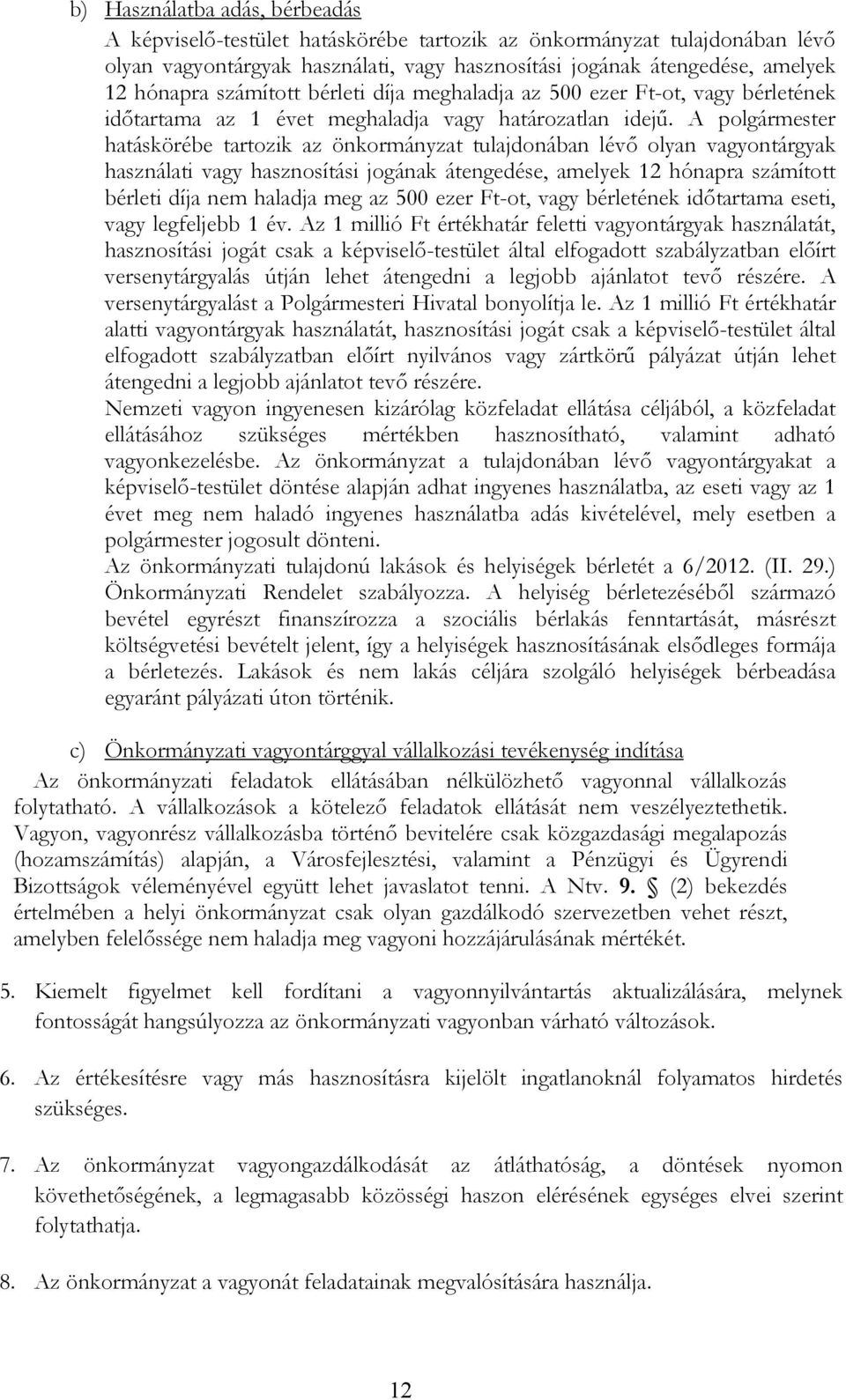 b) Használatba adás, bérbeadás

A képviselő-testület hatáskörébe tartozik az önkormányzat tulajdonában lévő olyan vagyontárgyak használati, vagy hasznosítási jogának átengedése, amelyek 12 hónapra számított bérleti díja meghaladja az 500 ezer Ft-ot, vagy bérletének időtartama az 1 évet meghaladja vagy határozatlan idejű. A polgármester hatáskörébe tartozik az önkormányzat tulajdonában lévő olyan vagyontárgyak használati vagy hasznosítási jogának átengedése, amelyek 12 hónapra számított bérleti díja nem haladja meg az 500 ezer Ft-ot, vagy bérletének időtartama eseti, vagy legfeljebb 1 év. Az 1 millió Ft értékhatár feletti vagyontárgyak használatát, hasznosítási jogát csak a képviselő-testület által elfogadott szabályzatban előírt versenytárgyalás útján lehet átengedni a legjobb ajánlatot tevő részére. A versenytárgyalást a Polgármesteri Hivatal bonyolítja le. Az 1 millió Ft értékhatár alatti vagyontárgyak használatát, hasznosítási jogát csak a képviselő-testület által elfogadott szabályzatban előírt nyilvános vagy zártkörű pályázat útján lehet átengedni a legjobb ajánlatot tevő részére.

Nemzeti vagyon ingyenesen kizárólag közfeladat ellátása céljából, a közfeladat ellátásához szükséges mértékben hasznosítható, valamint adható vagyonkezelésbe. Az önkormányzat a tulajdonában lévő vagyontárgyakat a képviselő-testület döntése alapján adhat ingyenes használatba, az eseti vagy az 1 évet meg nem haladó ingyenes használatba adás kivételével, mely esetben a polgármester jogosult dönteni.

Az önkormányzati tulajdonú lakások és helyiségek bérletét a 6/2012. (II. 29.) Önkormányzati Rendelet szabályozza. A helyiség bérletezéséből származó bevétel egyrészt finanszírozza a szociális bérlakás fenntartását, másrészt költségvetési bevételt jelent, így a helyiségek hasznosításának elsődleges formája a bérletezés. Lakások és nem lakás céljára szolgáló helyiségek bérbeadása egyaránt pályázati úton történik.

c) Önkormányzati vagyontárggyal vállalkozási tevékenység indítása

Az önkormányzati feladatok ellátásában nélkülözhető vagyonnal vállalkozás folytatható. A vállalkozások a kötelező feladatok ellátását nem veszélyeztethetik. Vagyon, vagyonrész vállalkozásba történő bevitelére csak közgazdasági megalapozás (hozamszámítás) alapján, a Városfejlesztési, valamint a Pénzügyi és Ügyrendi Bizottságok véleményével együtt lehet javaslatot tenni. A Ntv. 9. § (2) bekezdés értelmében a helyi önkormányzat csak olyan gazdálkodó szervezetben vehet részt, amelyben felelőssége nem haladja meg vagyoni hozzájárulásának mértékét.

5. Kiemelt figyelmet kell fordítani a vagyonnyilvántartás aktualizálására, melynek fontosságát hangsúlyozza az önkormányzati vagyonban várható változások.

6. Az értékesítésre vagy más hasznosításra kijelölt ingatlanoknál folyamatos hirdetés szükséges.

7. Az önkormányzat vagyongazdálkodását az átláthatóság, a döntések nyomon követhetőségének, a legmagasabb közösségi haszon elérésének egységes elvei szerint folytathatja.

8. Az önkormányzat a vagyonát feladatainak megvalósítására használja.

12